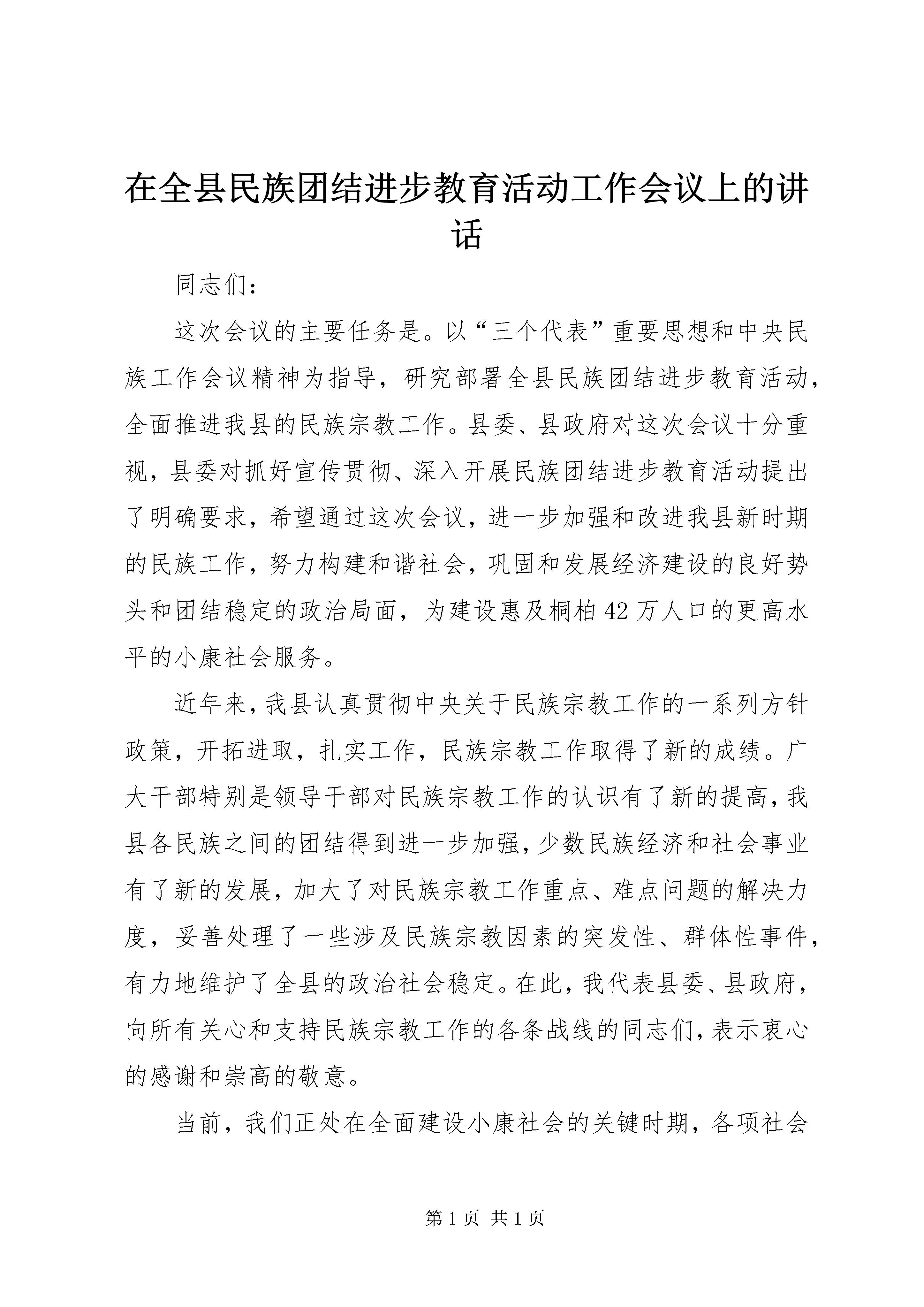 在全县民族团结进步教育活动工作会议上的讲话

同志们：

这次会议的主要任务是。以“三个代表”重要思想和中央民族工作会议精神为指导，研究部署全县民族团结进步教育活动，全面推进我县的民族宗教工作。县委、县政府对这次会议十分重视，县委对抓好宣传贯彻、深入开展民族团结进步教育活动提出了明确要求，希望通过这次会议，进一步加强和改进我县新时期的民族工作，努力构建和谐社会，巩固和发展经济建设的良好势头和团结稳定的政治局面，为建设惠及桐柏42万人口的更高水平的小康社会服务。

近年来，我县认真贯彻中央关于民族宗教工作的一系列方针政策，开拓进取，扎实工作，民族宗教工作取得了新的成绩。广大干部特别是领导干部对民族宗教工作的认识有了新的提高，我县各民族之间的团结得到进一步加强，少数民族经济和社会事业有了新的发展，加大了对民族宗教工作重点、难点问题的解决力度，妥善处理了一些涉及民族宗教因素的突发性、群体性事件，有力地维护了全县的政治社会稳定。在此，我代表县委、县政府，向所有关心和支持民族宗教工作的各条战线的同志们，表示衷心的感谢和崇高的敬意。

当前，我们正处在全面建设小康社会的关键时期，各项社会

第1页 共1页